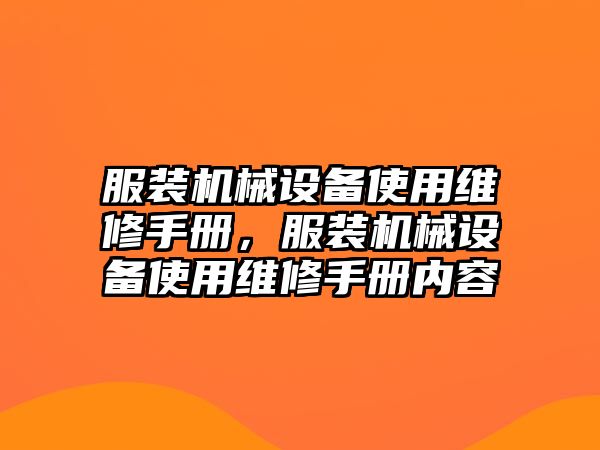 服装机械设备使用维修手册，服装机械设备使用维修手册内容